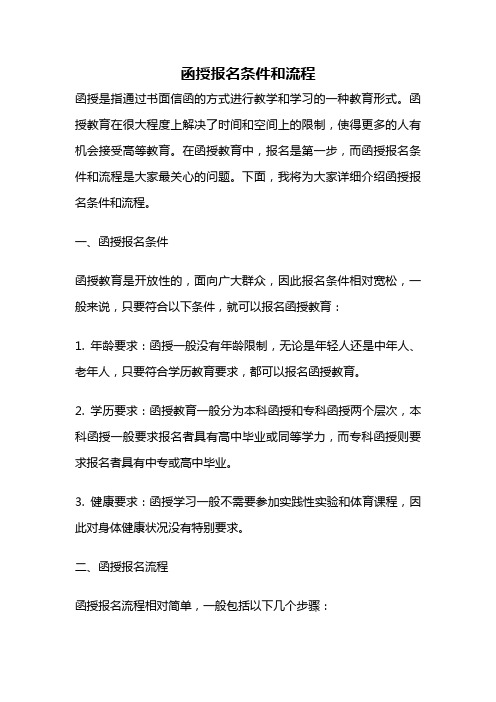 函授报名条件和流程

函授是指通过书面信函的方式进行教学和学习的一种教育形式。函授教育在很大程度上解决了时间和空间上的限制，使得更多的人有机会接受高等教育。在函授教育中，报名是第一步，而函授报名条件和流程是大家最关心的问题。下面，我将为大家详细介绍函授报名条件和流程。

一、函授报名条件

函授教育是开放性的，面向广大群众，因此报名条件相对宽松，一般来说，只要符合以下条件，就可以报名函授教育：

1. 年龄要求：函授一般没有年龄限制，无论是年轻人还是中年人、老年人，只要符合学历教育要求，都可以报名函授教育。

2. 学历要求：函授教育一般分为本科函授和专科函授两个层次，本科函授一般要求报名者具有高中毕业或同等学力，而专科函授则要求报名者具有中专或高中毕业。

3. 健康要求：函授学习一般不需要参加实践性实验和体育课程，因此对身体健康状况没有特别要求。

二、函授报名流程

函授报名流程相对简单，一般包括以下几个步骤：